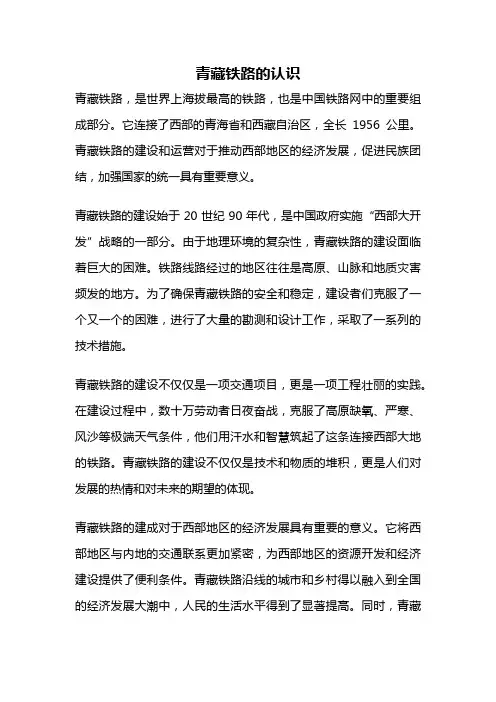 青藏铁路的认识

青藏铁路，是世界上海拔最高的铁路，也是中国铁路网中的重要组成部分。它连接了西部的青海省和西藏自治区，全长 1956 公里。青藏铁路的建设和运营对于推动西部地区的经济发展，促进民族团结，加强国家的统一具有重要意义。

青藏铁路的建设始于 20 世纪 90 年代，是中国政府实施“西部大开发”战略的一部分。由于地理环境的复杂性，青藏铁路的建设面临着巨大的困难。铁路线路经过的地区往往是高原、山脉和地质灾害频发的地方。为了确保青藏铁路的安全和稳定，建设者们克服了一个又一个的困难，进行了大量的勘测和设计工作，采取了一系列的技术措施。

青藏铁路的建设不仅仅是一项交通项目，更是一项工程壮丽的实践。在建设过程中，数十万劳动者日夜奋战，克服了高原缺氧、严寒、风沙等极端天气条件，他们用汗水和智慧筑起了这条连接西部大地的铁路。青藏铁路的建设不仅仅是技术和物质的堆积，更是人们对发展的热情和对未来的期望的体现。

青藏铁路的建成对于西部地区的经济发展具有重要的意义。它将西部地区与内地的交通联系更加紧密，为西部地区的资源开发和经济建设提供了便利条件。青藏铁路沿线的城市和乡村得以融入到全国的经济发展大潮中，人民的生活水平得到了显著提高。同时，青藏